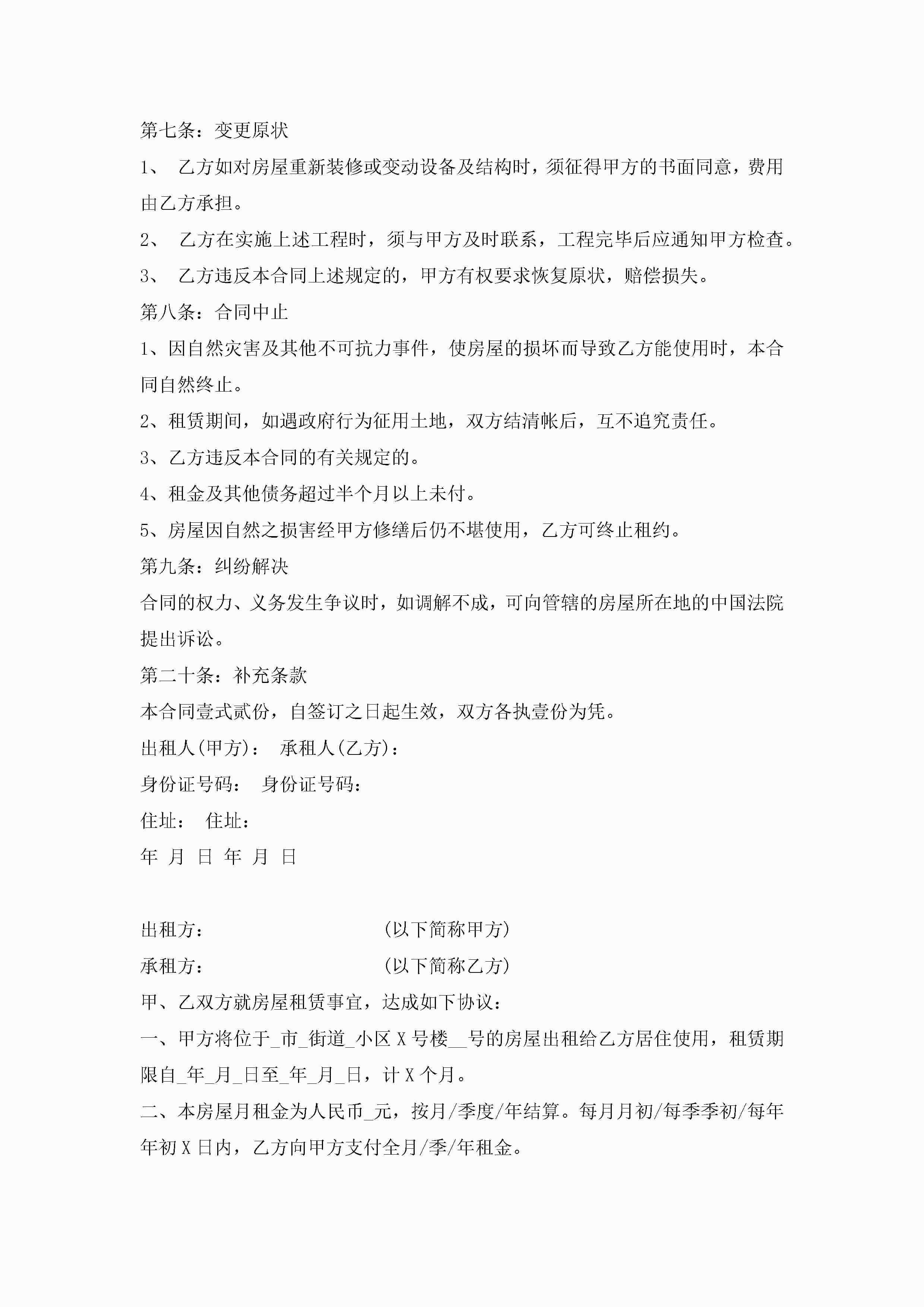 第七条：变更原状

1、 乙方如对房屋重新装修或变动设备及结构时，须征得甲方的书面同意，费用由乙方承担。

2、 乙方在实施上述工程时，须与甲方及时联系，工程完毕后应通知甲方检查。

3、 乙方违反本合同上述规定的，甲方有权要求恢复原状，赔偿损失。

第八条：合同中止

1、因自然灾害及其他不可抗力事件，使房屋的损坏而导致乙方能使用时，本合同自然终止。

2、租赁期间，如遇政府行为征用土地，双方结清帐后，互不追究责任。

3、乙方违反本合同的有关规定的。

4、租金及其他债务超过半个月以上未付。

5、房屋因自然之损害经甲方修缮后仍不堪使用，乙方可终止租约。

第九条：纠纷解决

合同的权力、义务发生争议时，如调解不成，可向管辖的房屋所在地的中国法院提出诉讼。

第二十条：补充条款

本合同壹式贰份，自签订之日起生效，双方各执壹份为凭。

出租人(甲方)： 承租人(乙方)：

身份证号码： 身份证号码：

住址： 住址：

年 月 日 年 月 日

出租方： (以下简称甲方)

承租方： (以下简称乙方)

甲、乙双方就房屋租赁事宜，达成如下协议：

一、甲方将位于_市_街道_小区 X 号楼__号的房屋出租给乙方居住使用，租赁期限自_年_月_日至_年_月_日，计 X 个月。

二、本房屋月租金为人民币_元，按月/季度/年结算。每月月初/每季季初/每年年初 X 日内，乙方向甲方支付全月/季/年租金。